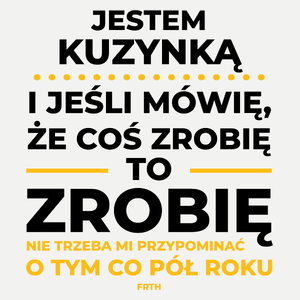 JESTEM KUZYNKĄ

I JEŚLI MÓWIĘ, ŻE COŚ ZROBIĘ

TO

ZROBIĘ

NIE TRZEBA MI PRZYPOMINAĆ O TYM CO PÓŁ ROKU

FRTH